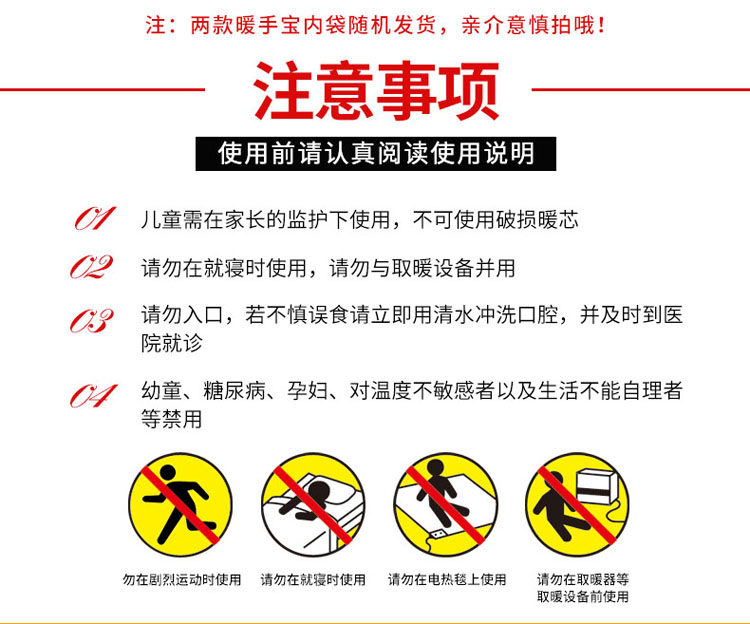 注：两款暖手宝内袋随机发货，亲介意慎拍哦！

注意事项

使用前请认真阅读使用说明

01 儿童需在家长的监护下使用，不可使用破损暖芯

02 请勿在就寝时使用，请勿与取暖设备并用

03 请勿入口，若不慎误食请立即用清水冲洗口腔，并及时到医院就诊

04 幼童、糖尿病、孕妇、对温度不敏感者以及生活不能自理者等禁用

勿在剧烈运动时使用

请勿在就寝时使用

请勿在电热毯上使用

请勿在取暖器等取暖设备前使用